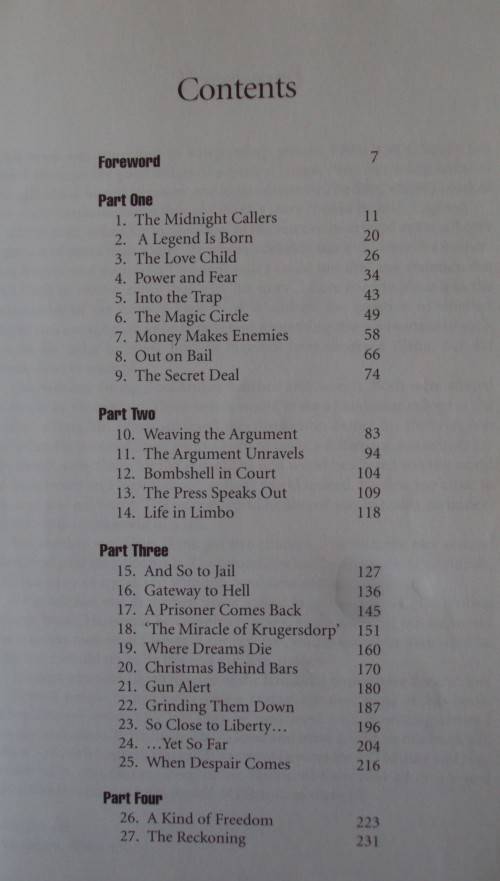 Contents

Foreword 7

Part One
1. The Midnight Callers 11
2. A Legend Is Born 20
3. The Love Child 26
4. Power and Fear 34
5. Into the Trap 43
6. The Magic Circle 49
7. Money Makes Enemies 58
8. Out on Bail 66
9. The Secret Deal 74

Part Two
10. Weaving the Argument 83
11. The Argument Unravels 94
12. Bombshell in Court 104
13. The Press Speaks Out 109
14. Life in Limbo 118

Part Three
15. And So to Jail 127
16. Gateway to Hell 136
17. A Prisoner Comes Back 145
18. 'The Miracle of Krugersdorp' 151
19. Where Dreams Die 160
20. Christmas Behind Bars 170
21. Gun Alert 180
22. Grinding Them Down 187
23. So Close to Liberty… 196
24. …Yet So Far 204
25. When Despair Comes 216

Part Four
26. A Kind of Freedom 223
27. The Reckoning 231